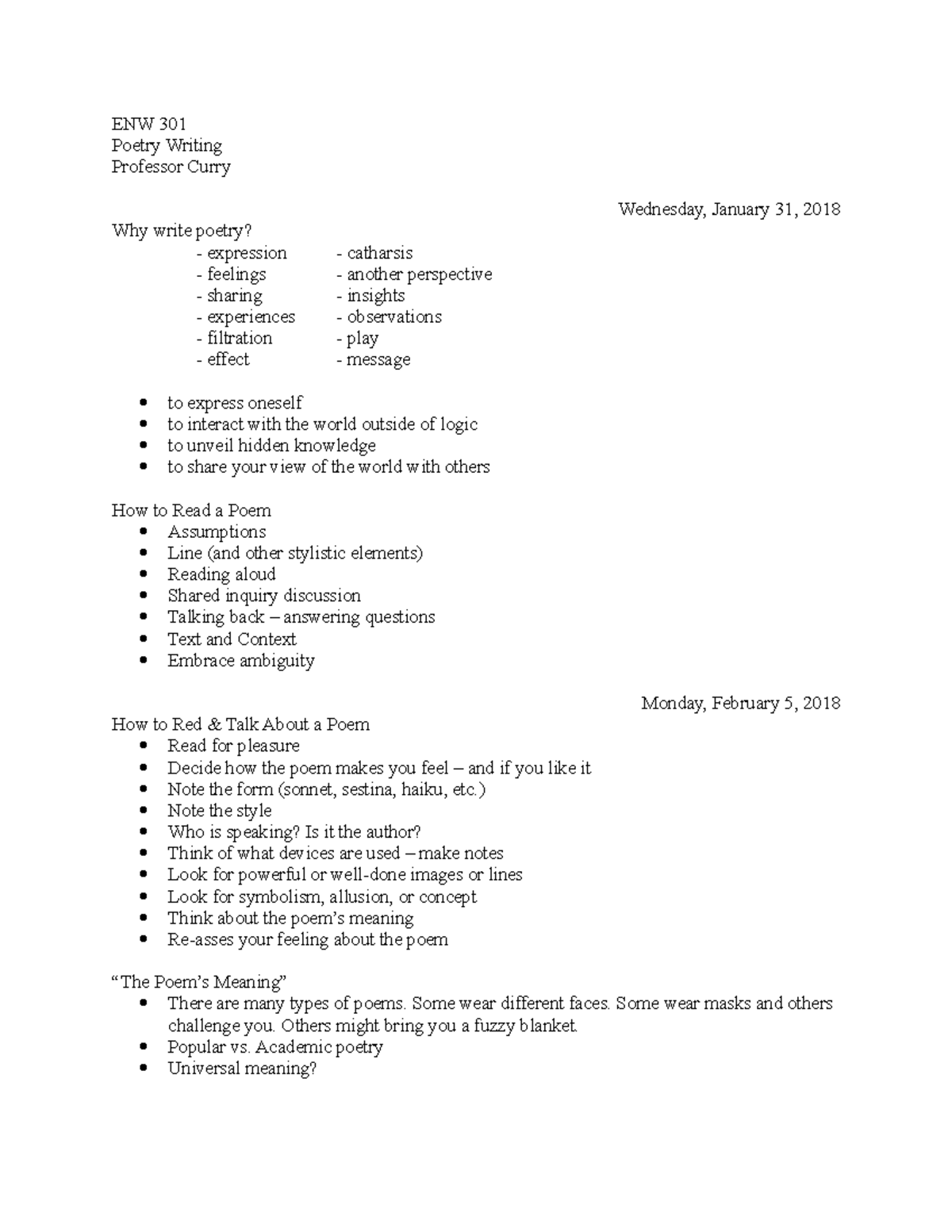 ENW 301
Poetry Writing
Professor Curry

Wednesday, January 31, 2018

Why write poetry?
- expression
- feelings
- sharing
- experiences
- filtration
- effect
- catharsis
- another perspective
- insights
- observations
- play
- message

• to express oneself
• to interact with the world outside of logic
• to unveil hidden knowledge
• to share your view of the world with others

How to Read a Poem
• Assumptions
• Line (and other stylistic elements)
• Reading aloud
• Shared inquiry discussion
• Talking back – answering questions
• Text and Context
• Embrace ambiguity

Monday, February 5, 2018

How to Red & Talk About a Poem
• Read for pleasure
• Decide how the poem makes you feel – and if you like it
• Note the form (sonnet, sestina, haiku, etc.)
• Note the style
• Who is speaking? Is it the author?
• Think of what devices are used – make notes
• Look for powerful or well-done images or lines
• Look for symbolism, allusion, or concept
• Think about the poem's meaning
• Re-asses your feeling about the poem

"The Poem's Meaning"
• There are many types of poems. Some wear different faces. Some wear masks and others challenge you. Others might bring you a fuzzy blanket.
• Popular vs. Academic poetry
• Universal meaning?